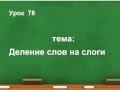 Урок 78

тема:

Деление слов на слоги